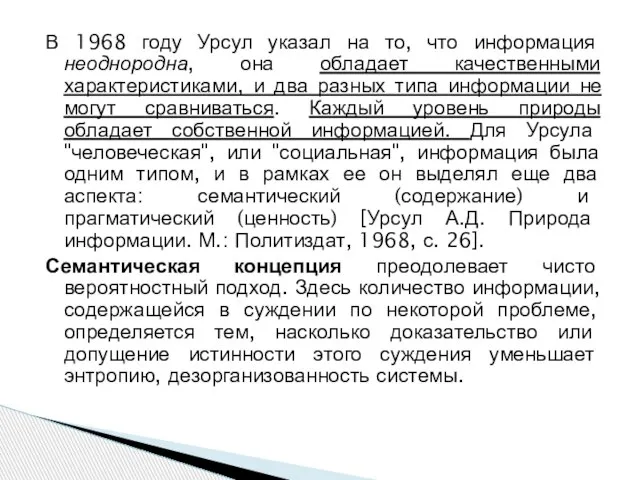 В 1968 году Урсул указал на то, что информация неоднородна, она обладает качественными характеристиками, и два разных типа информации не могут сравниваться. Каждый уровень природы обладает собственной информацией. Для Урсула "человеческая", или "социальная", информация была одним типом, и в рамках ее он выделял еще два аспекта: семантический (содержание) и прагматический (ценность) [Урсул А.Д. Природа информации. М.: Политиздат, 1968, с. 26].

Семантическая концепция преодолевает чисто вероятностный подход. Здесь количество информации, содержащейся в суждении по некоторой проблеме, определяется тем, насколько доказательство или допущение истинности этого суждения уменьшает энтропию, дезорганизованность системы.